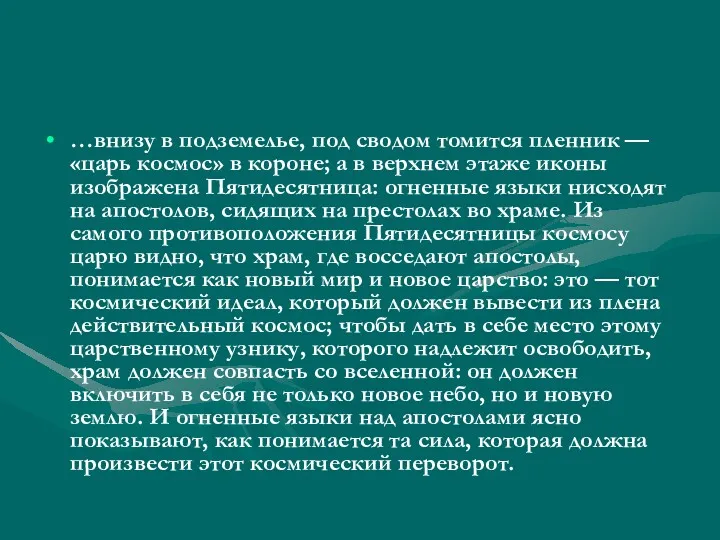 • …внизу в подземелье, под сводом томится пленник — «царь космос» в короне; а в верхнем этаже иконы изображена Пятидесятница: огненные языки нисходят на апостолов, сидящих на престолах во храме. Из самого противоположения Пятидесятницы космосу царю видно, что храм, где восседают апостолы, понимается как новый мир и новое царство: это — тот космический идеал, который должен вывести из плена действительный космос; чтобы дать в себе место этому царственному узнику, которого надлежит освободить, храм должен совпасть со вселенной: он должен включить в себя не только новое небо, но и новую землю. И огненные языки над апостолами ясно показывают, как понимается та сила, которая должна произвести этот космический переворот.